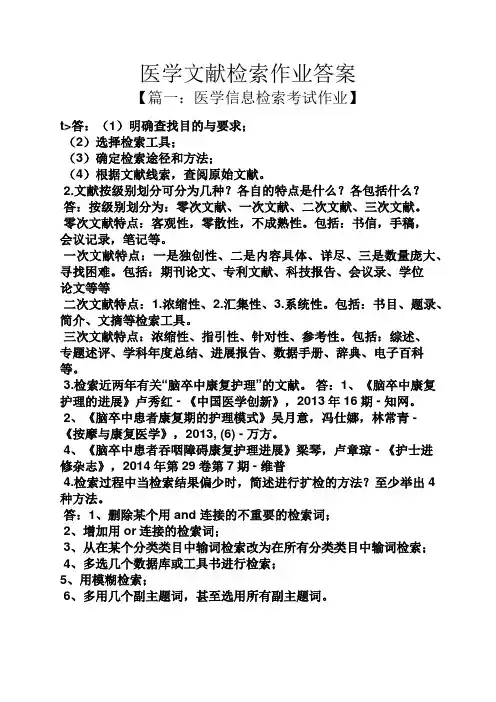 医学文献检索作业答案

【篇一：医学信息检索考试作业】

t>答：（1）明确查找目的与要求；
（2）选择检索工具；
（3）确定检索途径和方法；
（4）根据文献线索，查阅原始文献。
2.文献按级别划分可分为几种？各自的特点是什么？各包括什么？
答：按级别划分为：零次文献、一次文献、二次文献、三次文献。
零次文献特点：客观性，零散性，不成熟性。包括：书信，手稿，会议记录，笔记等。
一次文献特点：一是独创性、二是内容具体、详尽、三是数量庞大、寻找困难。包括：期刊论文、专利文献、科技报告、会议录、学位论文等等
二次文献特点：1.浓缩性、2.汇集性、3.系统性。包括：书目、题录、简介、文摘等检索工具。
三次文献特点：浓缩性、指引性、针对性、参考性。包括：综述、专题述评、学科年度总结、进展报告、数据手册、辞典、电子百科等。
3.检索近两年有关“脑卒中康复护理”的文献。 答：1、《脑卒中康复护理的进展》卢秀红 - 《中国医学创新》，2013 年 16 期 - 知网。
2、《脑卒中患者康复期的护理模式》吴月意，冯仕娜，林常青 - 《按摩与康复医学》，2013, (6) - 万方。
4、《脑卒中患者吞咽障碍康复护理进展》梁琴，卢章琼 - 《护士进修杂志》，2014 年第 29 卷第 7 期 - 维普
4.检索过程中当检索结果偏少时，简述进行扩检的方法？至少举出 4 种方法。
答：1、删除某个用 and 连接的不重要的检索词；
2、增加用 or 连接的检索词；
3、从在某个分类类目中输词检索改为在所有分类类目中输词检索；
4、多选几个数据库或工具书进行检索；
5、用模糊检索；
6、多用几个副主题词，甚至选用所有副主题词。